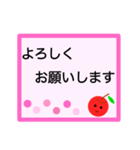 よろしく

お願いします